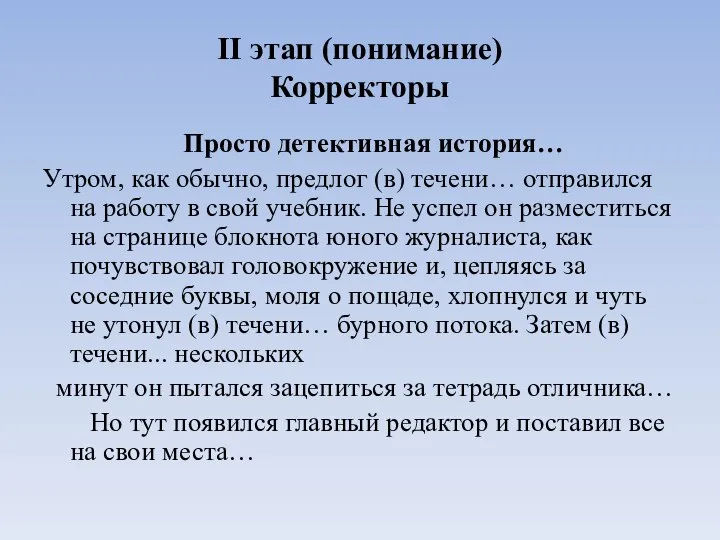 II этап (понимание)
Корректоры

Просто детективная история…

Утром, как обычно, предлог (в) течени… отправился на работу в свой учебник. Не успел он разместиться на странице блокнота юного журналиста, как почувствовал головокружение и, цепляясь за соседние буквы, моля о пощаде, хлопнулся и чуть не утонул (в) течени… бурного потока. Затем (в) течени... нескольких

минут он пытался зацепиться за тетрадь отличника…

Но тут появился главный редактор и поставил все на свои места…